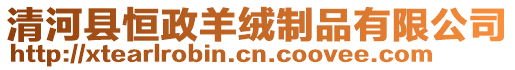 清河县恒政羊绒制品有限公司
http://xtearlrobin.cn.coovee.com